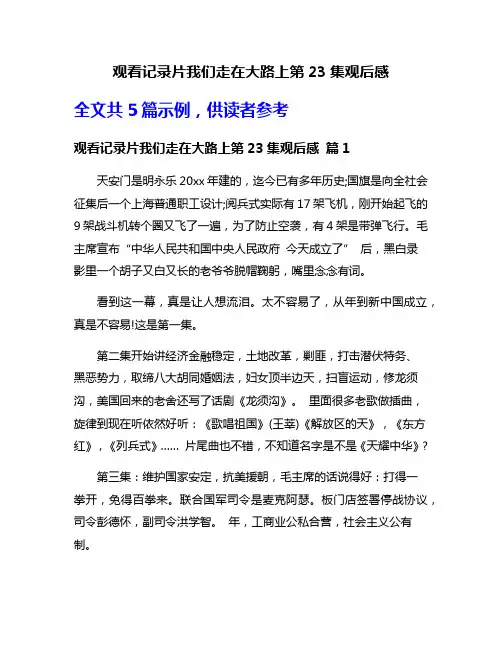 观看记录片我们走在大路上第 23 集观后感

全文共 5 篇示例，供读者参考

观看记录片我们走在大路上第 23 集观后感 篇 1

天安门是明永乐 20xx 年建的，迄今已有多年历史;国旗是向全社会征集后一个上海普通职工设计;阅兵式实际有 17 架飞机，刚开始起飞的 9 架战斗机转个圈又飞了一遍，为了防止空袭，有 4 架是带弹飞行。毛主席宣布“中华人民共和国中央人民政府 今天成立了” 后，黑白录影里一个胡子又白又长的老爷爷脱帽鞠躬，嘴里念念有词。

看到这一幕，真是让人想流泪。太不容易了，从年到新中国成立，真是不容易!这是第一集。

第二集开始讲经济金融稳定，土地改革，剿匪，打击潜伏特务、黑恶势力，取缔八大胡同婚姻法，妇女顶半边天，扫盲运动，修龙须沟，美国回来的老舍还写了话剧《龙须沟》。 里面很多老歌做插曲，旋律到现在听依然好听：《歌唱祖国》(王莘)《解放区的天》，《东方红》，《列兵式》...... 片尾曲也不错，不知道名字是不是《天耀中华》?

第三集：维护国家安定，抗美援朝，毛主席的话说得好：打得一拳开，免得百拳来。联合国军司令是麦克阿瑟。板门店签署停战协议，司令彭德怀，副司令洪学智。 年，工商业公私合营，社会主义公有制。